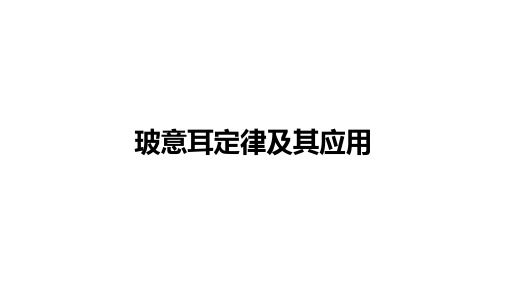 玻意耳定律及其应用